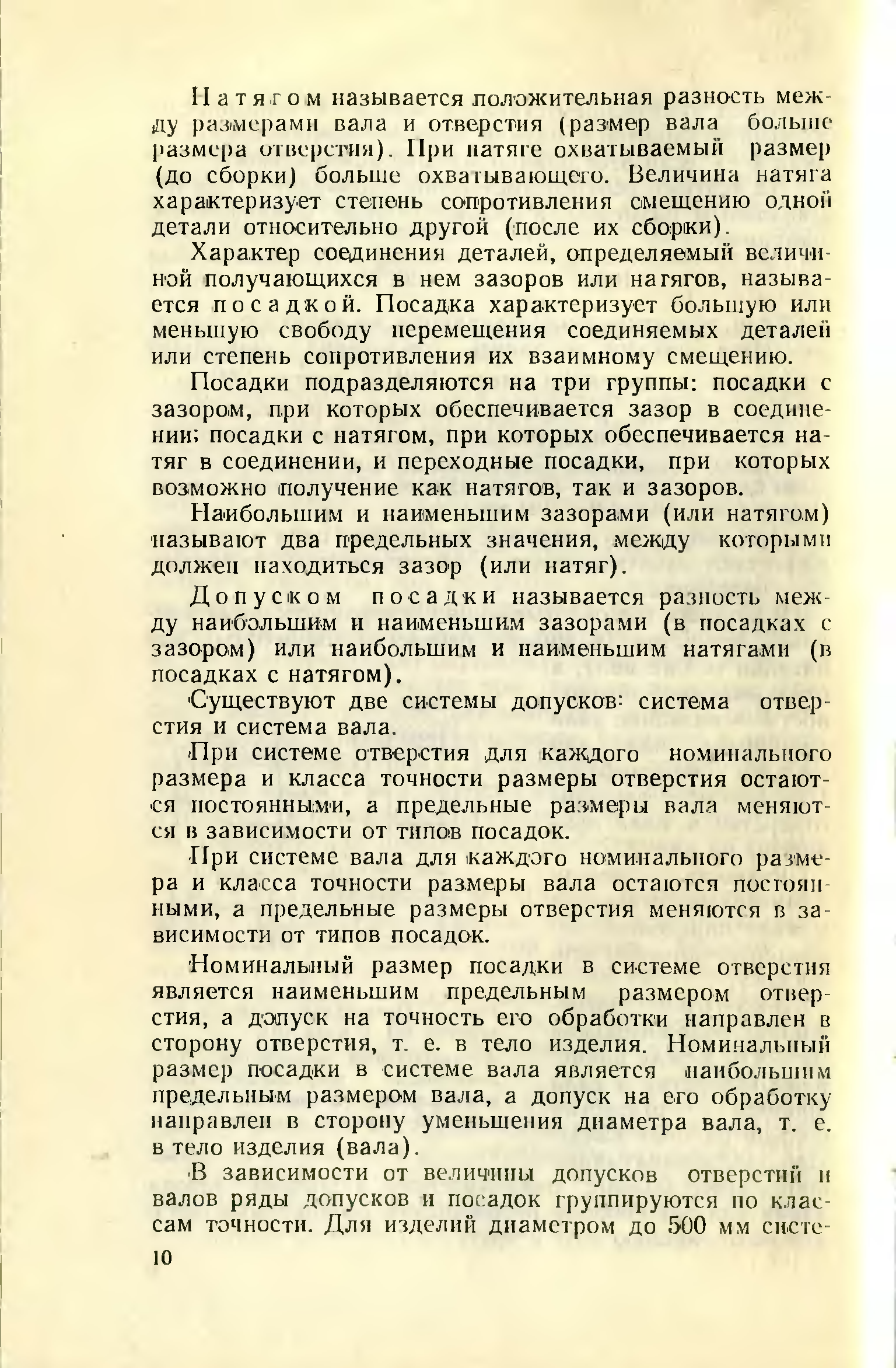 Натягом называется положительная разность между размерами вала и отверстия (размер вала больше размера отверстия). При натяге охватываемый размер (до сборки) больше охватывающего. Величина натяга характеризует степень сопротивления смещению одной детали относительно другой (после их сборки).

Характер соединения деталей, определяемый величиной получающихся в нем зазоров или натягов, называется посадкой. Посадка характеризует большую или меньшую свободу перемещения соединяемых деталей или степень сопротивления их взаимному смещению.

Посадки подразделяются на три группы: посадки с зазором, при которых обеспечивается зазор в соединении; посадки с натягом, при которых обеспечивается натяг в соединении, и переходные посадки, при которых возможно получение как натягов, так и зазоров.

Наибольшим и наименьшим зазорами (или натягом) называют два предельных значения, между которыми должен находиться зазор (или натяг).

Допуском посадки называется разность между наибольшим и наименьшим зазорами (в посадках с зазором) или наибольшим и наименьшим натягами (в посадках с натягом).

Существуют две системы допусков: система отверстия и система вала.

При системе отверстия для каждого номинального размера и класса точности размеры отверстия остаются постоянными, а предельные размеры вала меняются в зависимости от типов посадок.

При системе вала для каждого номинального размера и класса точности размеры вала остаются постоянными, а предельные размеры отверстия меняются в зависимости от типов посадок.

Номинальный размер посадки в системе отверстия является наименьшим предельным размером отверстия, а допуск на точность его обработки направлен в сторону отверстия, т. е. в тело изделия. Номинальный размер посадки в системе вала является наибольшим предельным размером вала, а допуск на его обработку направлен в сторону уменьшения диаметра вала, т. е. в тело изделия (вала).

В зависимости от величины допусков отверстий и валов ряды допусков и посадок группируются по классам точности. Для изделий диаметром до 500 мм систе-

10